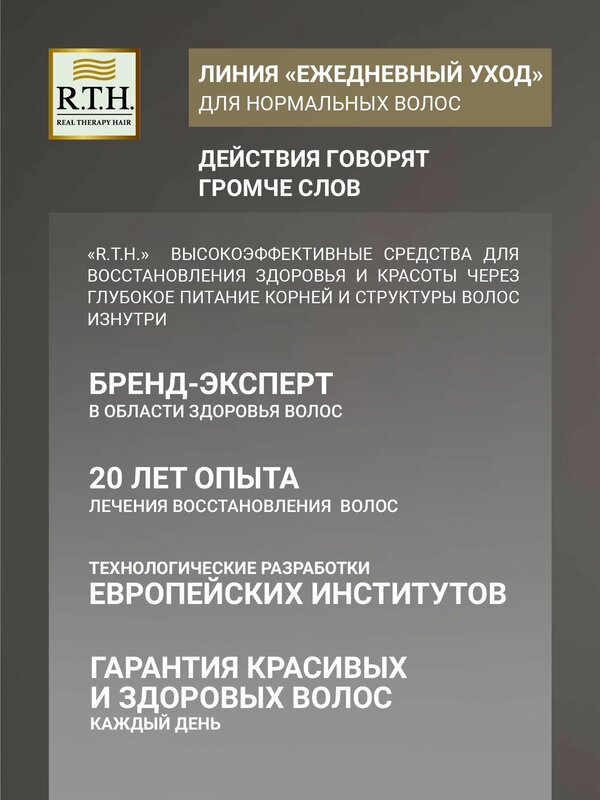 R.T.H.
REAL THERAPY HAIR

ЛИНИЯ «ЕЖЕДНЕВНЫЙ УХОД»
ДЛЯ НОРМАЛЬНЫХ ВОЛОС

ДЕЙСТВИЯ ГОВОРЯТ ГРОМЧЕ СЛОВ

«R.T.H.» ВЫСОКОЭФФЕКТИВНЫЕ СРЕДСТВА ДЛЯ ВОССТАНОВЛЕНИЯ ЗДОРОВЬЯ И КРАСОТЫ ЧЕРЕЗ ГЛУБОКОЕ ПИТАНИЕ КОРНЕЙ И СТРУКТУРЫ ВОЛОС ИЗНУТРИ

БРЕНД-ЭКСПЕРТ
В ОБЛАСТИ ЗДОРОВЬЯ ВОЛОС

20 ЛЕТ ОПЫТА
ЛЕЧЕНИЯ ВОССТАНОВЛЕНИЯ ВОЛОС

ТЕХНОЛОГИЧЕСКИЕ РАЗРАБОТКИ
ЕВРОПЕЙСКИХ ИНСТИТУТОВ

ГАРАНТИЯ КРАСИВЫХ И ЗДОРОВЫХ ВОЛОС
КАЖДЫЙ ДЕНЬ